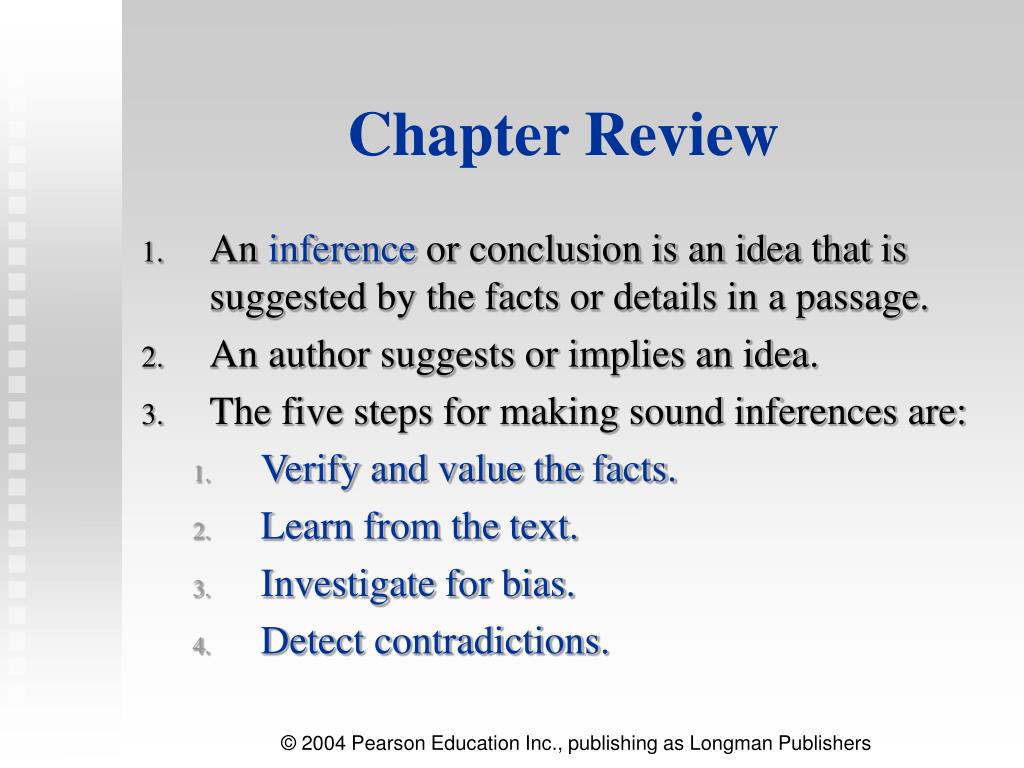 Chapter Review

1. An inference or conclusion is an idea that is suggested by the facts or details in a passage.
2. An author suggests or implies an idea.
3. The five steps for making sound inferences are:
   1. Verify and value the facts.
   2. Learn from the text.
   3. Investigate for bias.
   4. Detect contradictions.

© 2004 Pearson Education Inc., publishing as Longman Publishers